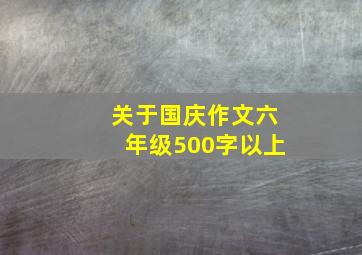 关于国庆作文六年级500字以上